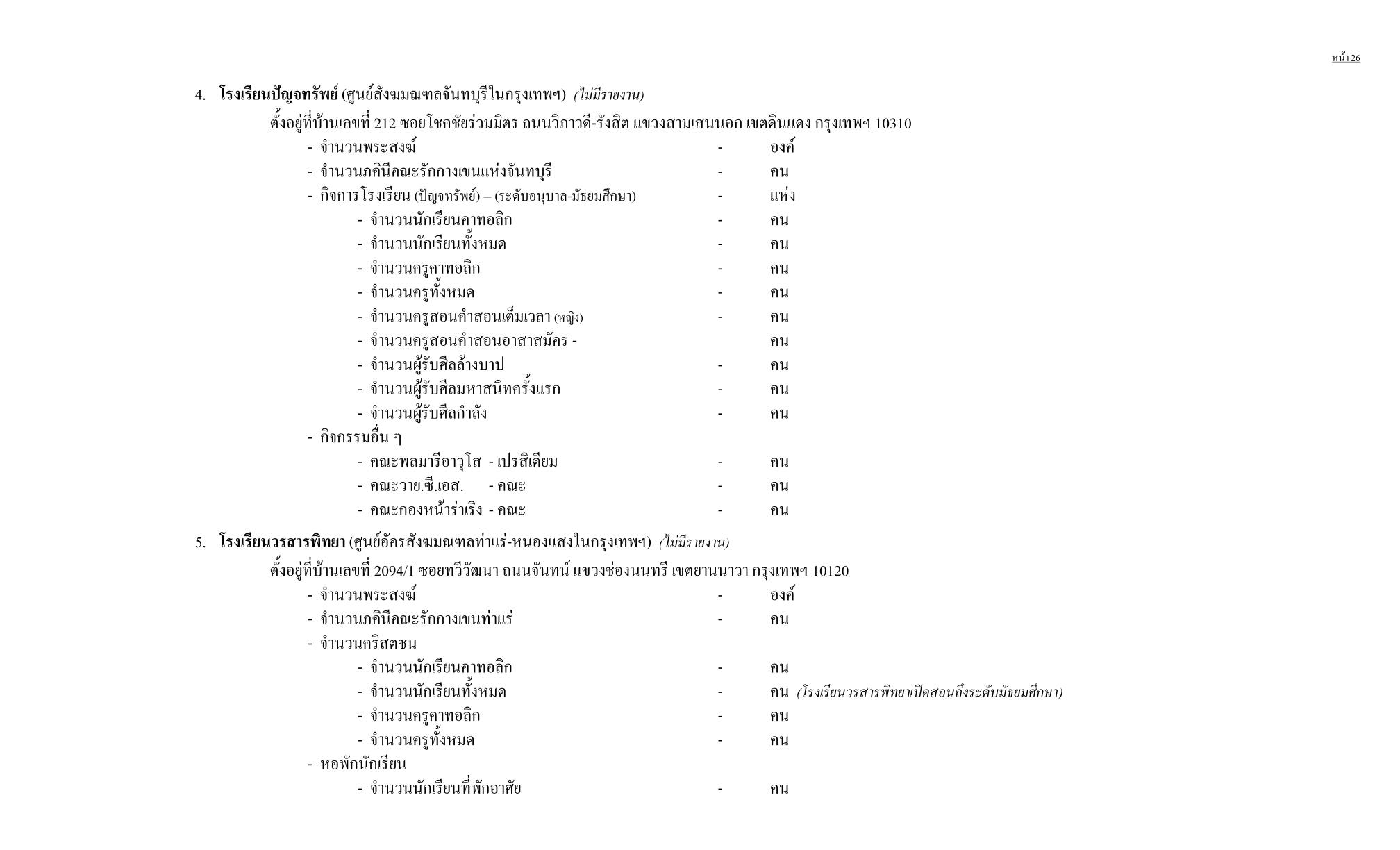 หน้า 26

4. โรงเรียนปัญจทรัพย์ (ศูนย์สังฆมณฑลจันทบุรีในกรุงเทพฯ) (ไม่มีรายงาน)

ตั้งอยู่ที่บ้านเลขที่ 212 ซอยโชคชัยร่วมมิตร ถนนวิภาวดี-รังสิต แขวงสามเสนนอก เขตดินแดง กรุงเทพฯ 10310

- จำนวนพระสงฆ์ - องค์
- จำนวนภคินีคณะรักกางเขนแห่งจันทบุรี - คน
- กิจการโรงเรียน (ปัญจทรัพย์) – (ระดับอนุบาล-มัธยมศึกษา) - แห่ง
- จำนวนนักเรียนคาทอลิก - คน
- จำนวนนักเรียนทั้งหมด - คน
- จำนวนครูคาทอลิก - คน
- จำนวนครูทั้งหมด - คน
- จำนวนครูสอนคำสอนเต็มเวลา (หญิง) - คน
- จำนวนครูสอนคำสอนอาสาสมัคร - คน
- จำนวนผู้รับศีลล้างบาป - คน
- จำนวนผู้รับศีลมหาสนิทครั้งแรก - คน
- จำนวนผู้รับศีลกำลัง - คน
- กิจกรรมอื่น ๆ
- คณะพลมารีอาวุโส - เปรสิเดียม - คน
- คณะวาย.ซี.เอส. - คณะ - คน
- คณะกองหน้าร่าเริง - คณะ - คน

5. โรงเรียนวรสารพิทยา (ศูนย์อัครสังฆมณฑลท่าแร่-หนองแสงในกรุงเทพฯ) (ไม่มีรายงาน)

ตั้งอยู่ที่บ้านเลขที่ 2094/1 ซอยทวีวัฒนา ถนนจันทน์ แขวงช่องนนทรี เขตยานนาวา กรุงเทพฯ 10120

- จำนวนพระสงฆ์ - องค์
- จำนวนภคินีคณะรักกางเขนท่าแร่ - คน
- จำนวนคริสตชน
- จำนวนนักเรียนคาทอลิก - คน
- จำนวนนักเรียนทั้งหมด - คน (โรงเรียนวรสารพิทยาเปิดสอนถึงระดับมัธยมศึกษา)
- จำนวนครูคาทอลิก - คน
- จำนวนครูทั้งหมด - คน
- หอพักนักเรียน
- จำนวนนักเรียนที่พักอาศัย - คน